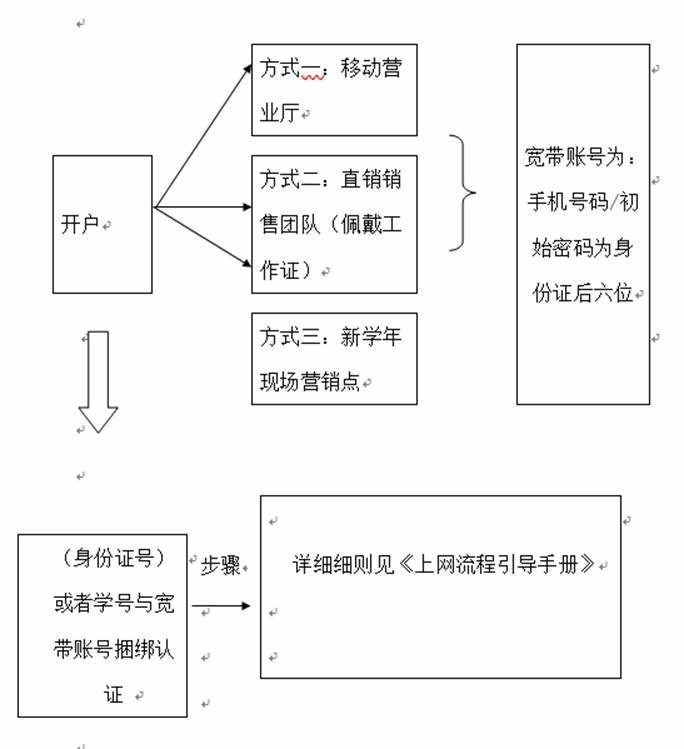 开户

方式一：移动营业厅

方式二：直销销售团队（佩戴工作证）

方式三：新学年现场营销点

宽带账号为：手机号码/初始密码为身份证后六位

（身份证号）或者学号与宽带账号捆绑认证

步骤

详细细则见《上网流程引导手册》